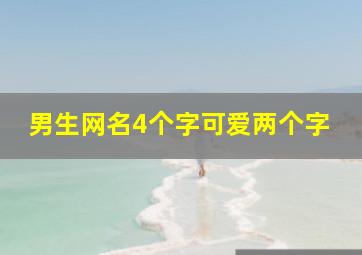 男生网名4个字可爱两个字